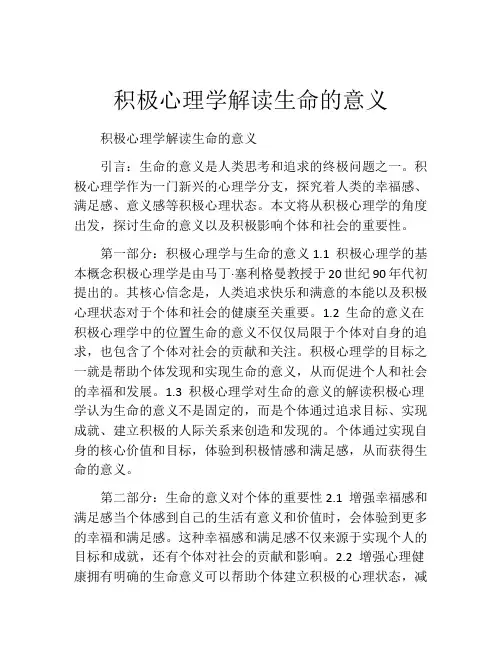 积极心理学解读生命的意义

积极心理学解读生命的意义

引言：生命的意义是人类思考和追求的终极问题之一。积极心理学作为一门新兴的心理学分支，探究着人类的幸福感、满足感、意义感等积极心理状态。本文将从积极心理学的角度出发，探讨生命的意义以及积极影响个体和社会的重要性。

第一部分：积极心理学与生命的意义 1.1 积极心理学的基本概念积极心理学是由马丁·塞利格曼教授于20世纪90年代初提出的。其核心信念是，人类追求快乐和满意的本能以及积极心理状态对于个体和社会的健康至关重要。1.2 生命的意义在积极心理学中的位置生命的意义不仅仅局限于个体对自身的追求，也包含了个体对社会的贡献和关注。积极心理学的目标之一就是帮助个体发现和实现生命的意义，从而促进个人和社会的幸福和发展。1.3 积极心理学对生命的意义的解读积极心理学认为生命的意义不是固定的，而是个体通过追求目标、实现成就、建立积极的人际关系来创造和发现的。个体通过实现自身的核心价值和目标，体验到积极情感和满足感，从而获得生命的意义。

第二部分：生命的意义对个体的重要性 2.1 增强幸福感和满足感当个体感到自己的生活有意义和价值时，会体验到更多的幸福和满足感。这种幸福感和满足感不仅来源于实现个人的目标和成就，还有个体对社会的贡献和影响。2.2 增强心理健康拥有明确的生命意义可以帮助个体建立积极的心理状态，减